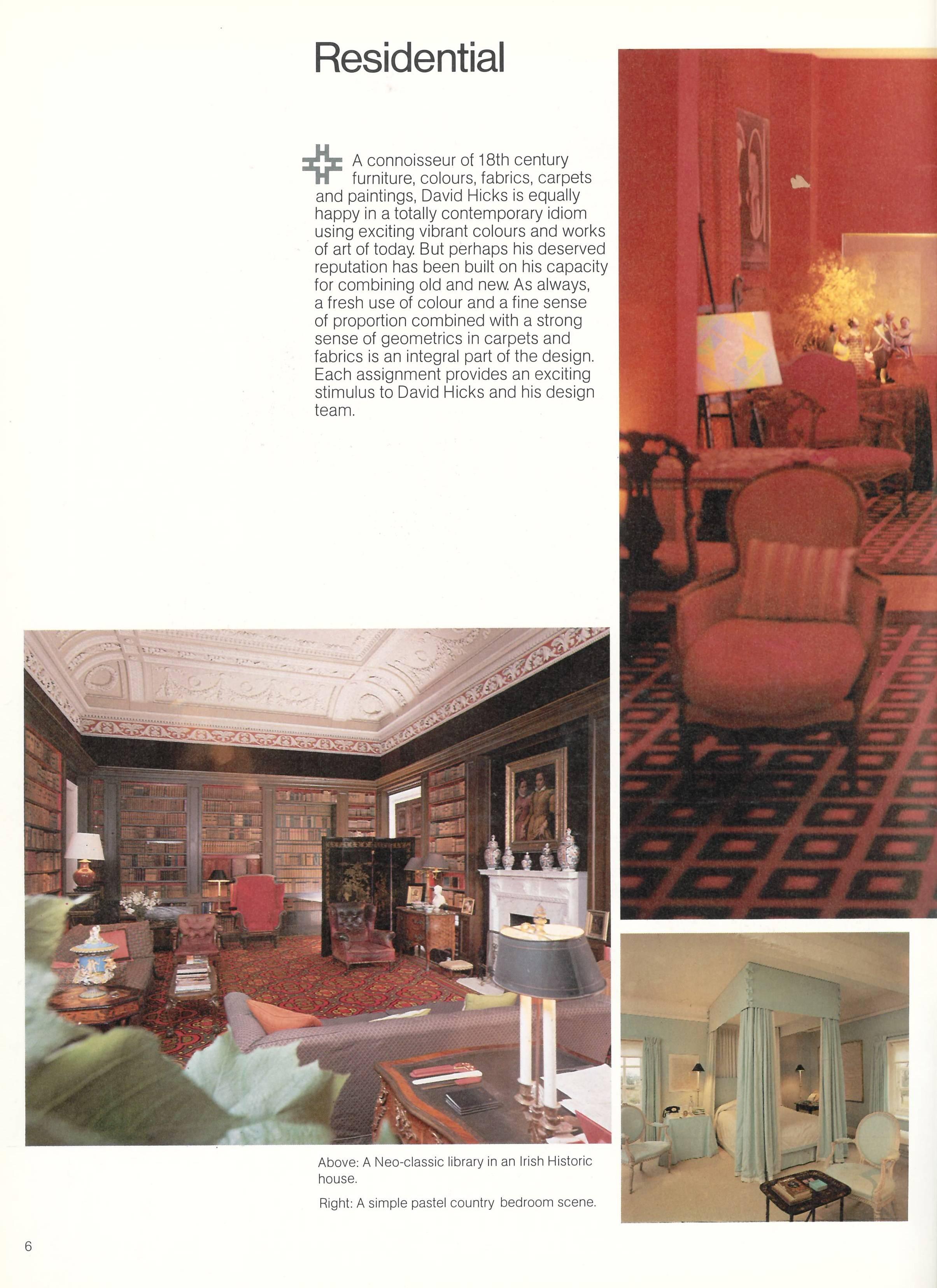 Residential

A connoisseur of 18th century furniture, colours, fabrics, carpets and paintings, David Hicks is equally happy in a totally contemporary idiom using exciting vibrant colours and works of art of today. But perhaps his deserved reputation has been built on his capacity for combining old and new. As always, a fresh use of colour and a fine sense of proportion combined with a strong sense of geometrics in carpets and fabrics is an integral part of the design. Each assignment provides an exciting stimulus to David Hicks and his design team.

Above: A Neo-classic library in an Irish Historic house.

Right: A simple pastel country bedroom scene.

6